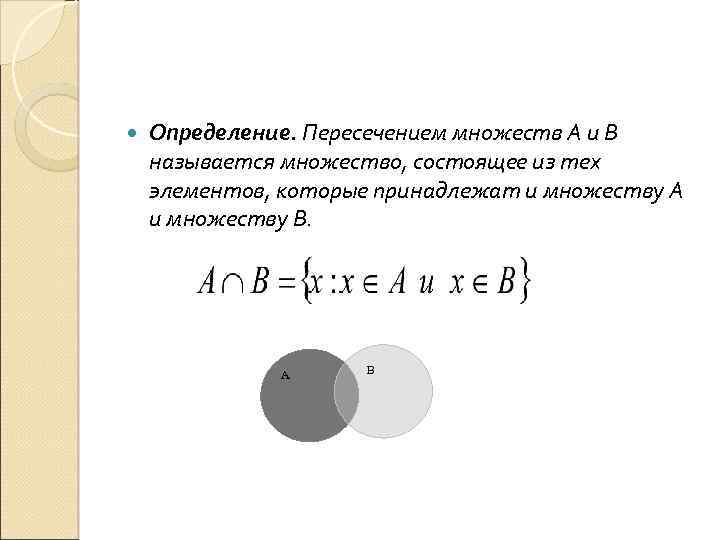 • Определение. Пересечением множеств А и В называется множество, состоящее из тех элементов, которые принадлежат и множеству А и множеству В.

$A \cap B = \{x : x \in A \ и \ x \in B\}$

A

B